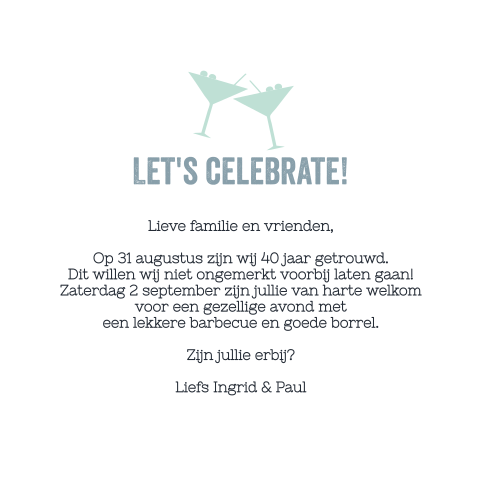 LET'S CELEBRATE!

Lieve familie en vrienden,

Op 31 augustus zijn wij 40 jaar getrouwd.
Dit willen wij niet ongemerkt voorbij laten gaan!
Zaterdag 2 september zijn jullie van harte welkom
voor een gezellige avond met
een lekkere barbecue en goede borrel.

Zijn jullie erbij?

Liefs Ingrid & Paul